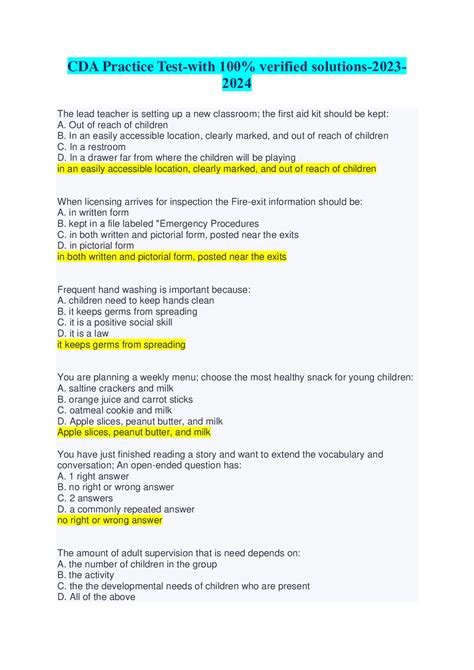 CDA Practice Test-with 100% verified solutions-2023-2024

The lead teacher is setting up a new classroom; the first aid kit should be kept:
A. Out of reach of children
B. In an easily accessible location, clearly marked, and out of reach of children
C. In a restroom
D. In a drawer far from where the children will be playing
in an easily accessible location, clearly marked, and out of reach of children

When licensing arrives for inspection the Fire-exit information should be:
A. in written form
B. kept in a file labeled "Emergency Procedures
C. in both written and pictorial form, posted near the exits
D. in pictorial form
in both written and pictorial form, posted near the exits

Frequent hand washing is important because:
A. children need to keep hands clean
B. it keeps germs from spreading
C. it is a positive social skill
D. it is a law
it keeps germs from spreading

You are planning a weekly menu; choose the most healthy snack for young children:
A. saltine crackers and milk
B. orange juice and carrot sticks
C. oatmeal cookie and milk
D. Apple slices, peanut butter, and milk
Apple slices, peanut butter, and milk

You have just finished reading a story and want to extend the vocabulary and conversation; An open-ended question has:
A. 1 right answer
B. no right or wrong answer
C. 2 answers
D. a commonly repeated answer
no right or wrong answer

The amount of adult supervision that is need depends on:
A. the number of children in the group
B. the activity
C. the the developmental needs of children who are present
D. All of the above